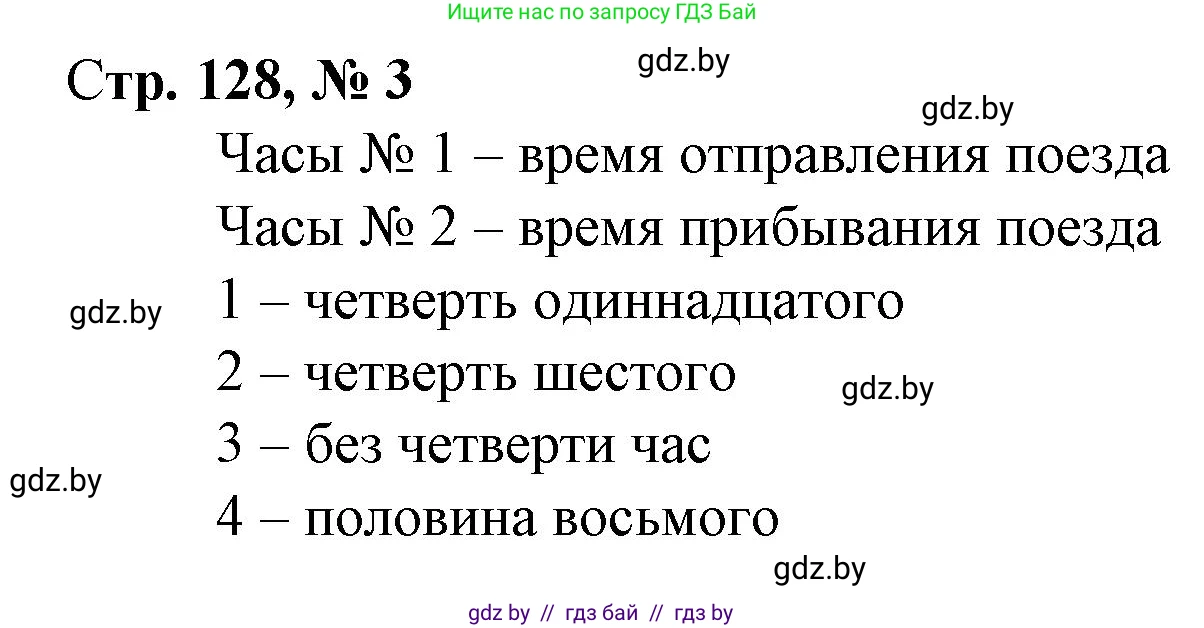 Ищите нас по запросу ГДЗ Бай

Стр. 128, № 3

gdz.by

gdz.by

Часы № 1 – время отправления поезда

Часы № 2 – время прибывания поезда

gdz.by

1 – четверть одиннадцатого

2 – четверть шестого

gdz.by

3 – без четверти час

gdz.by

4 – половина восьмого

gdz.by

gdz by // гдз бай // гдз by